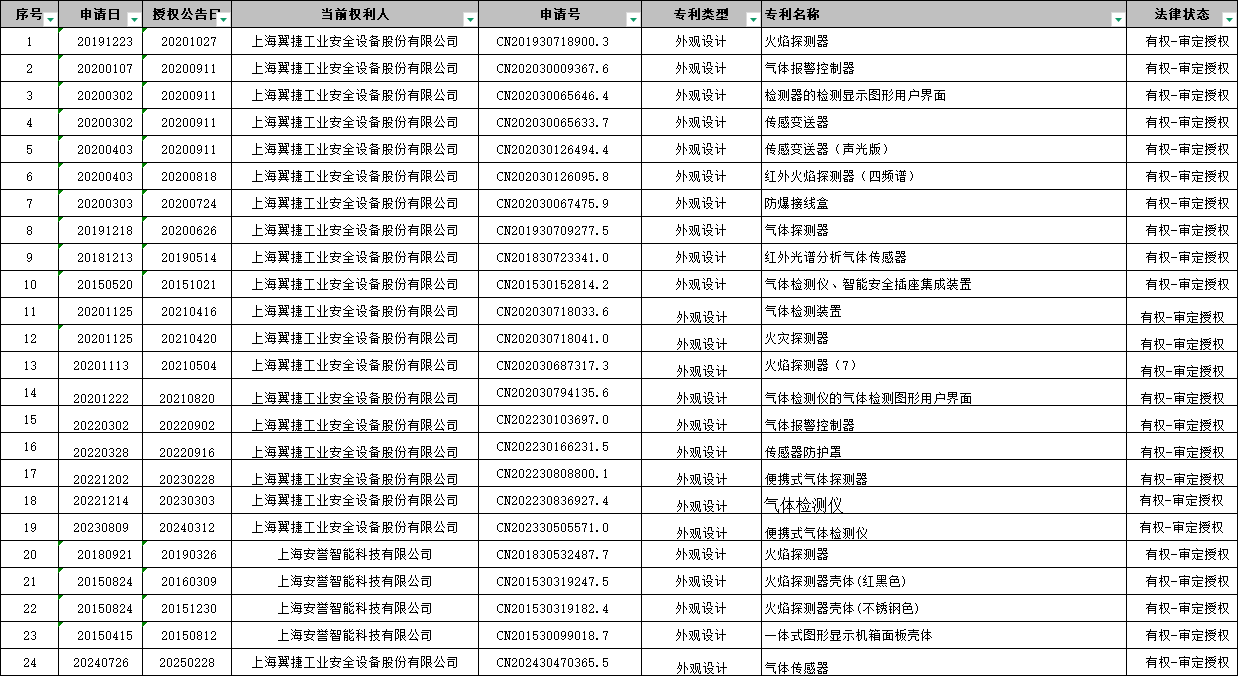 | 序号 | 申请日 | 授权公告日 | 当前权利人 | 申请号 | 专利类型 | 专利名称 | 法律状态 |
|---|---|---|---|---|---|---|---|
| 1 | 20191223 | 20201027 | 上海翼捷工业安全设备股份有限公司 | CN201930718900.3 | 外观设计 | 火焰探测器 | 有权-审定授权 |
| 2 | 20200107 | 20200911 | 上海翼捷工业安全设备股份有限公司 | CN202030009367.6 | 外观设计 | 气体报警控制器 | 有权-审定授权 |
| 3 | 20200302 | 20200911 | 上海翼捷工业安全设备股份有限公司 | CN202030065646.4 | 外观设计 | 检测器的检测显示图形用户界面 | 有权-审定授权 |
| 4 | 20200302 | 20200911 | 上海翼捷工业安全设备股份有限公司 | CN202030065633.7 | 外观设计 | 传感变送器 | 有权-审定授权 |
| 5 | 20200403 | 20200911 | 上海翼捷工业安全设备股份有限公司 | CN202030126494.4 | 外观设计 | 传感变送器（声光版） | 有权-审定授权 |
| 6 | 20200403 | 20200818 | 上海翼捷工业安全设备股份有限公司 | CN202030126095.8 | 外观设计 | 红外火焰探测器（四频谱） | 有权-审定授权 |
| 7 | 20200303 | 20200724 | 上海翼捷工业安全设备股份有限公司 | CN202030067475.9 | 外观设计 | 防爆接线盒 | 有权-审定授权 |
| 8 | 20191218 | 20200626 | 上海翼捷工业安全设备股份有限公司 | CN201930709277.5 | 外观设计 | 气体探测器 | 有权-审定授权 |
| 9 | 20181213 | 20190514 | 上海翼捷工业安全设备股份有限公司 | CN201830723341.0 | 外观设计 | 红外光谱分析气体传感器 | 有权-审定授权 |
| 10 | 20150520 | 20151021 | 上海翼捷工业安全设备股份有限公司 | CN201530152814.2 | 外观设计 | 气体检测仪、智能安全插座集成装置 | 有权-审定授权 |
| 11 | 20201125 | 20210416 | 上海翼捷工业安全设备股份有限公司 | CN202030718033.6 | 外观设计 | 气体检测装置 | 有权-审定授权 |
| 12 | 20201125 | 20210420 | 上海翼捷工业安全设备股份有限公司 | CN202030718041.0 | 外观设计 | 火灾探测器 | 有权-审定授权 |
| 13 | 20201113 | 20210504 | 上海翼捷工业安全设备股份有限公司 | CN202030687317.3 | 外观设计 | 火焰探测器（7） | 有权-审定授权 |
| 14 | 20201222 | 20210820 | 上海翼捷工业安全设备股份有限公司 | CN202030794135.6 | 外观设计 | 气体检测仪的气体检测图形用户界面 | 有权-审定授权 |
| 15 | 20220302 | 20220902 | 上海翼捷工业安全设备股份有限公司 | CN202230103697.0 | 外观设计 | 气体报警控制器 | 有权-审定授权 |
| 16 | 20220328 | 20220916 | 上海翼捷工业安全设备股份有限公司 | CN202230166231.5 | 外观设计 | 传感器防护罩 | 有权-审定授权 |
| 17 | 20221202 | 20230228 | 上海翼捷工业安全设备股份有限公司 | CN202230808800.1 | 外观设计 | 便携式气体探测器 | 有权-审定授权 |
| 18 | 20221214 | 20230303 | 上海翼捷工业安全设备股份有限公司 | CN202230836927.4 | 外观设计 | 气体检测仪 | 有权-审定授权 |
| 19 | 20230809 | 20240312 | 上海翼捷工业安全设备股份有限公司 | CN202330505571.0 | 外观设计 | 便携式气体检测仪 | 有权-审定授权 |
| 20 | 20180921 | 20190326 | 上海安誉智能科技有限公司 | CN201830532487.7 | 外观设计 | 火焰探测器 | 有权-审定授权 |
| 21 | 20150824 | 20160309 | 上海安誉智能科技有限公司 | CN201530319247.5 | 外观设计 | 火焰探测器壳体(红黑色) | 有权-审定授权 |
| 22 | 20150824 | 20151230 | 上海安誉智能科技有限公司 | CN201530319182.4 | 外观设计 | 火焰探测器壳体(不锈钢色) | 有权-审定授权 |
| 23 | 20150415 | 20150812 | 上海安誉智能科技有限公司 | CN201530099018.7 | 外观设计 | 一体式图形显示机箱面板壳体 | 有权-审定授权 |
| 24 | 20240726 | 20250228 | 上海翼捷工业安全设备股份有限公司 | CN202430470365.5 | 外观设计 | 气体传感器 | 有权-审定授权 |